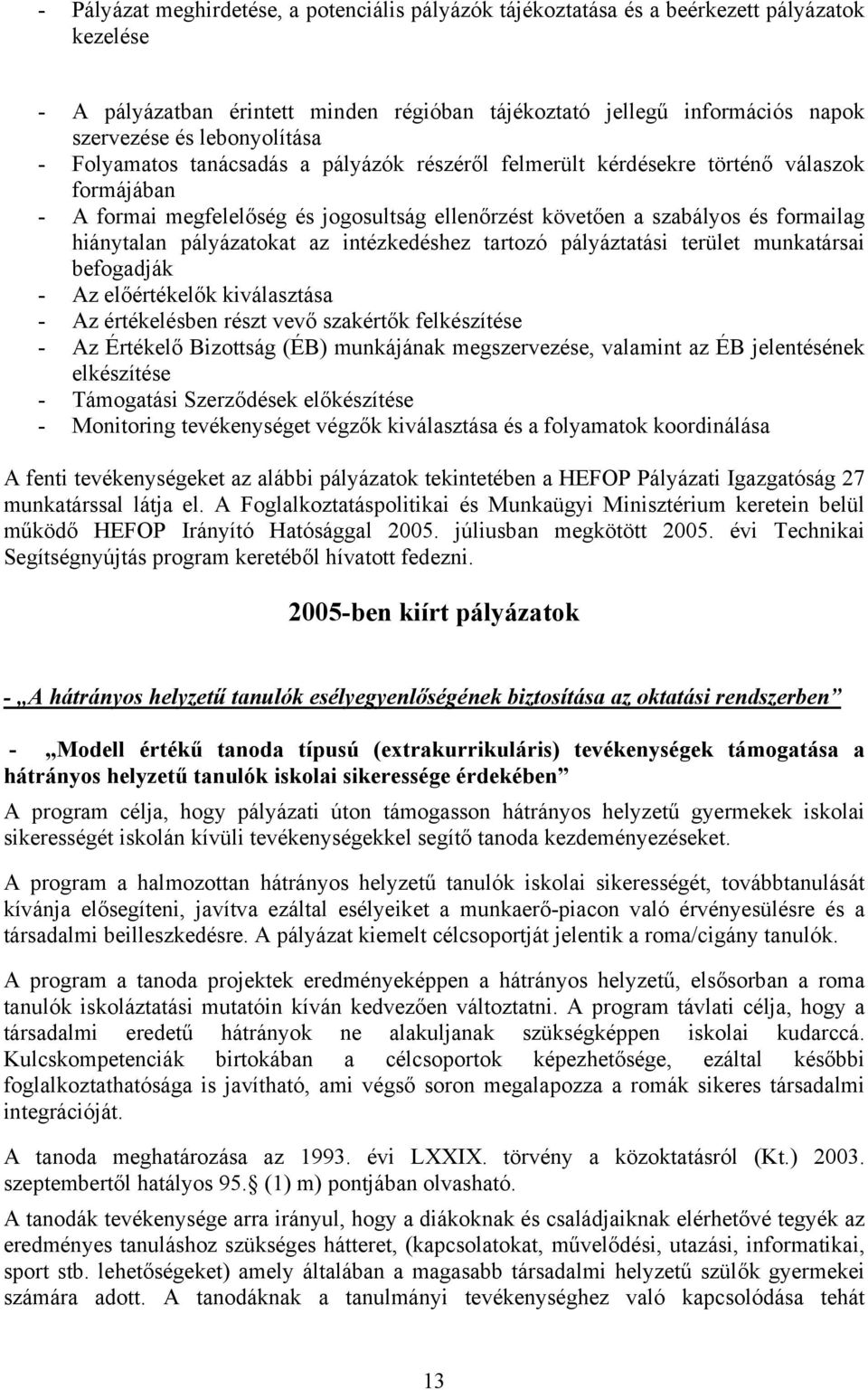 - Pályázat meghirdetése, a potenciális pályázók tájékoztatása és a beérkezett pályázatok kezelése

- A pályázatban érintett minden régióban tájékoztató jellegű információs napok szervezése és lebonyolítása
- Folyamatos tanácsadás a pályázók részéről felmerült kérdésekre történő válaszok formájában
- A formai megfelelőség és jogosultság ellenőrzést követően a szabályos és formailag hiánytalan pályázatokat az intézkedéshez tartozó pályáztatási terület munkatársai befogadják
- Az előértékelők kiválasztása
- Az értékelésben részt vevő szakértők felkészítése
- Az Értékelő Bizottság (ÉB) munkájának megszervezése, valamint az ÉB jelentésének elkészítése
- Támogatási Szerződések előkészítése
- Monitoring tevékenységet végzők kiválasztása és a folyamatok koordinálása

A fenti tevékenységeket az alábbi pályázatok tekintetében a HEFOP Pályázati Igazgatóság 27 munkatárssal látja el. A Foglalkoztatáspolitikai és Munkaügyi Minisztérium keretein belül működő HEFOP Irányító Hatósággal 2005. júliusban megkötött 2005. évi Technikai Segítségnyújtás program keretéből hívatott fedezni.

2005-ben kiírt pályázatok

- „A hátrányos helyzetű tanulók esélyegyenlőségének biztosítása az oktatási rendszerben”

- „Modell értékű tanoda típusú (extrakurrikuláris) tevékenységek támogatása a hátrányos helyzetű tanulók iskolai sikeressége érdekében”

A program célja, hogy pályázati úton támogasson hátrányos helyzetű gyermekek iskolai sikerességét iskolán kívüli tevékenységekkel segítő tanoda kezdeményezéseket.

A program a halmozottan hátrányos helyzetű tanulók iskolai sikerességét, továbbtanulását kívánja elősegíteni, javítva ezáltal esélyeiket a munkaerő-piacon való érvényesülésre és a társadalmi beilleszkedésre. A pályázat kiemelt célcsoportját jelentik a roma/cigány tanulók.

A program a tanoda projektek eredményeképpen a hátrányos helyzetű, elsősorban a roma tanulók iskoláztatási mutatóin kíván kedvezően változtatni. A program távlati célja, hogy a társadalmi eredetű hátrányok ne alakuljanak szükségképpen iskolai kudarccá. Kulcskompetenciák birtokában a célcsoportok képezhetősége, ezáltal későbbi foglalkoztathatósága is javítható, ami végső soron megalapozza a romák sikeres társadalmi integrációját.

A tanoda meghatározása az 1993. évi LXXIX. törvény a közoktatásról (Kt.) 2003. szeptembertől hatályos 95.§ (1) m) pontjában olvasható.

A tanodák tevékenysége arra irányul, hogy a diákoknak és családjaiknak elérhetővé tegyék az eredményes tanuláshoz szükséges hátteret, (kapcsolatokat, művelődési, utazási, informatikai, sport stb. lehetőségeket) amely általában a magasabb társadalmi helyzetű szülők gyermekei számára adott. A tanodáknak a tanulmányi tevékenységhez való kapcsolódása tehát

13